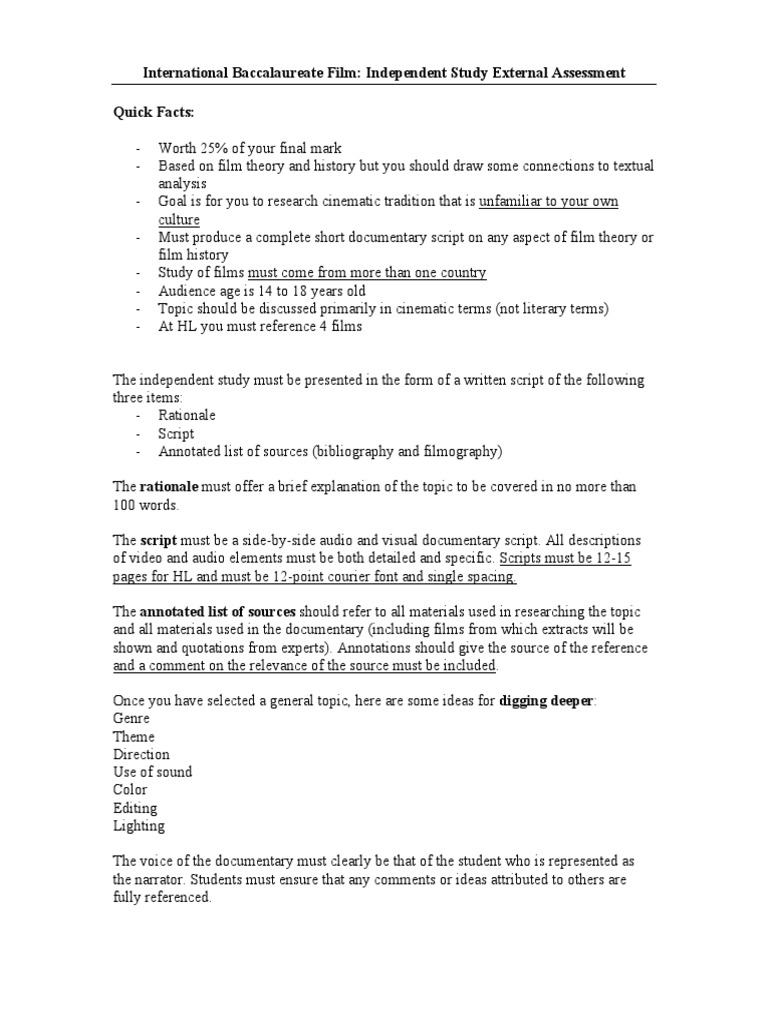 International Baccalaureate Film: Independent Study External Assessment

Quick Facts:

- Worth 25% of your final mark
- Based on film theory and history but you should draw some connections to textual analysis
- Goal is for you to research cinematic tradition that is unfamiliar to your own culture
- Must produce a complete short documentary script on any aspect of film theory or film history
- Study of films must come from more than one country
- Audience age is 14 to 18 years old
- Topic should be discussed primarily in cinematic terms (not literary terms)
- At HL you must reference 4 films

The independent study must be presented in the form of a written script of the following three items:
- Rationale
- Script
- Annotated list of sources (bibliography and filmography)

The rationale must offer a brief explanation of the topic to be covered in no more than 100 words.

The script must be a side-by-side audio and visual documentary script. All descriptions of video and audio elements must be both detailed and specific. Scripts must be 12-15 pages for HL and must be 12-point courier font and single spacing.

The annotated list of sources should refer to all materials used in researching the topic and all materials used in the documentary (including films from which extracts will be shown and quotations from experts). Annotations should give the source of the reference and a comment on the relevance of the source must be included.

Once you have selected a general topic, here are some ideas for digging deeper:
Genre
Theme
Direction
Use of sound
Color
Editing
Lighting

The voice of the documentary must clearly be that of the student who is represented as the narrator. Students must ensure that any comments or ideas attributed to others are fully referenced.